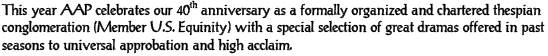 This year AAP celebrates our 40$^{th}$ anniversary as a formally organized and chartered thespian conglomeration (Member U.S. Equinity) with a special selection of great dramas offered in past seasons to universal approbation and high acclaim.